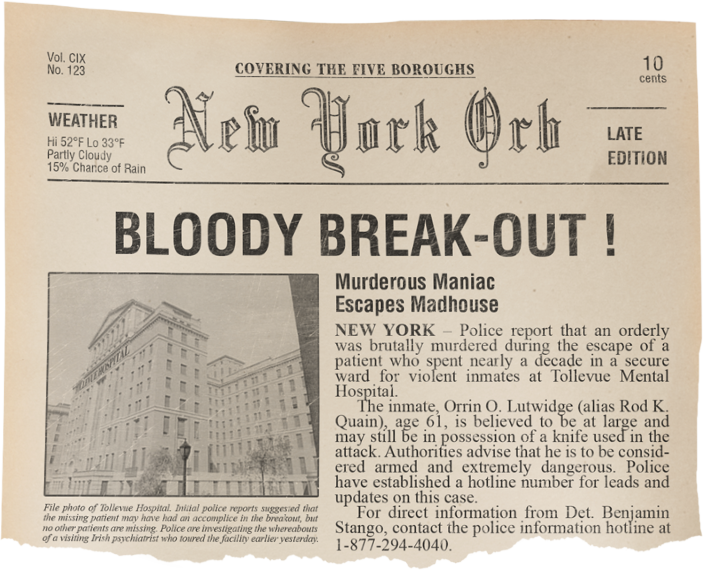 Vol. CIX
No. 123

COVERING THE FIVE BOROUGHS

10
cents

WEATHER
Hi 52°F Lo 33°F
Partly Cloudy
15% Chance of Rain

New York Orb

LATE
EDITION

BLOODY BREAK-OUT !

TOLLEVUE HOSPITAL

File photo of Tollevue Hospital. Initial police reports suggested that the missing patient may have had an accomplice in the breakout, but no other patients are missing. Police are investigating the whereabouts of a visiting Irish psychiatrist who toured the facility earlier yesterday.

Murderous Maniac
Escapes Madhouse

NEW YORK – Police report that an orderly was brutally murdered during the escape of a patient who spent nearly a decade in a secure ward for violent inmates at Tollevue Mental Hospital.

The inmate, Orrin O. Lutwidge (alias Rod K. Quain), age 61, is believed to be at large and may still be in possession of a knife used in the attack. Authorities advise that he is to be considered armed and extremely dangerous. Police have established a hotline number for leads and updates on this case.

For direct information from Det. Benjamin Stango, contact the police information hotline at 1-877-294-4040.